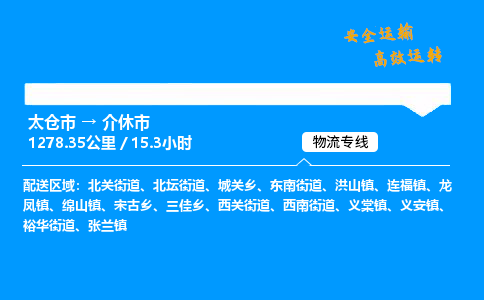 安全运输
高效运转

太仓市 → 介休市
1278.35公里 / 15.3小时

物流专线

配送区域：北关街道、北坛街道、城关乡、东南街道、洪山镇、连福镇、龙凤镇、绵山镇、宋古乡、三佳乡、西关街道、西南街道、义棠镇、义安镇、裕华街道、张兰镇